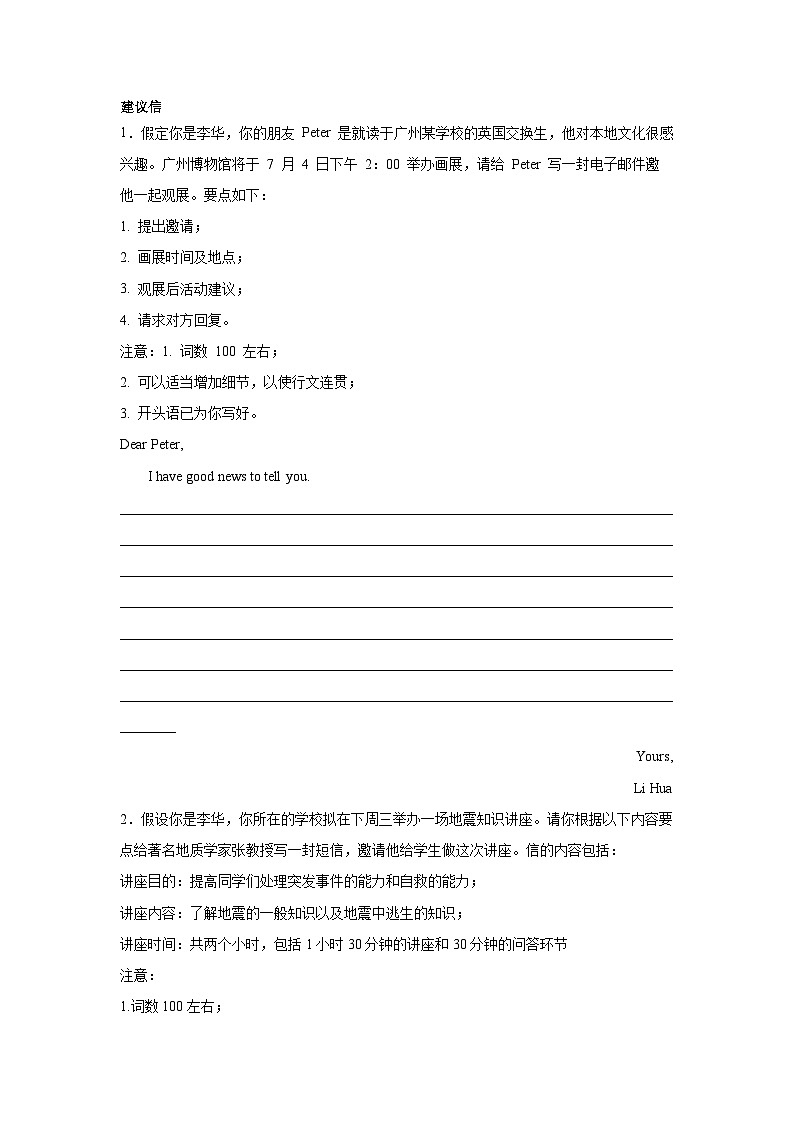 建议信

1．假定你是李华，你的朋友 Peter 是就读于广州某学校的英国交换生，他对本地文化很感兴趣。广州博物馆将于 7 月 4 日下午 2：00 举办画展，请给 Peter 写一封电子邮件邀他一起观展。要点如下：

1. 提出邀请；

2. 画展时间及地点；

3. 观展后活动建议；

4. 请求对方回复。

注意：1. 词数 100 左右；

2. 可以适当增加细节，以使行文连贯；

3. 开头语已为你写好。

Dear Peter,

I have good news to tell you.

Yours,

Li Hua

2．假设你是李华，你所在的学校拟在下周三举办一场地震知识讲座。请你根据以下内容要点给著名地质学家张教授写一封短信，邀请他给学生做这次讲座。信的内容包括：

讲座目的：提高同学们处理突发事件的能力和自救的能力；

讲座内容：了解地震的一般知识以及地震中逃生的知识；

讲座时间：共两个小时，包括 1 小时 30 分钟的讲座和 30 分钟的问答环节

注意：

1.词数 100 左右；